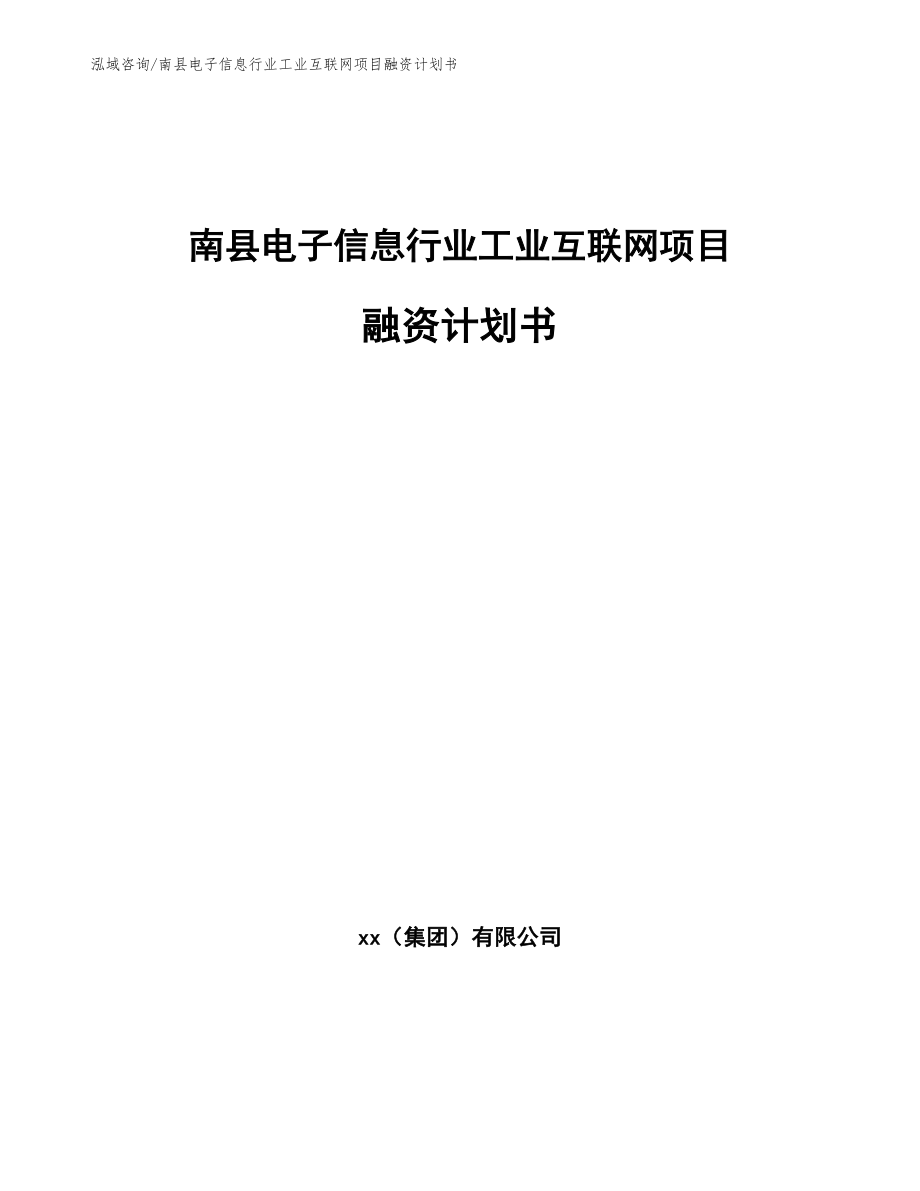 泓域咨询/南县电子信息行业工业互联网项目融资计划书

南县电子信息行业工业互联网项目

融资计划书

xx（集团）有限公司